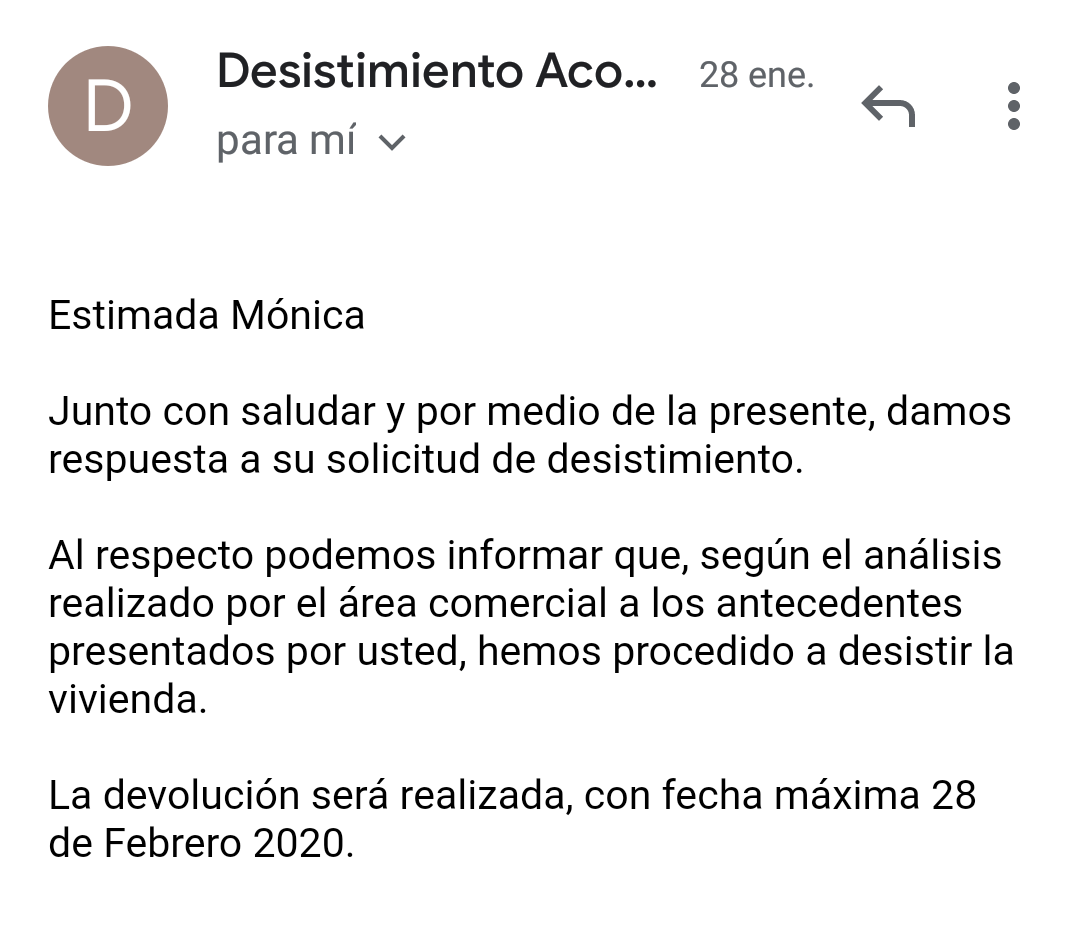 D

Desistimiento Aco... 28 ene.

para mí

Estimada Mónica

Junto con saludar y por medio de la presente, damos respuesta a su solicitud de desistimiento.

Al respecto podemos informar que, según el análisis realizado por el área comercial a los antecedentes presentados por usted, hemos procedido a desistir la vivienda.

La devolución será realizada, con fecha máxima 28 de Febrero 2020.